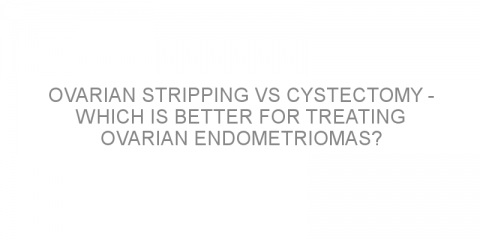 OVARIAN STRIPPING VS CYSTECTOMY - WHICH IS BETTER FOR TREATING OVARIAN ENDOMETRIOMAS?